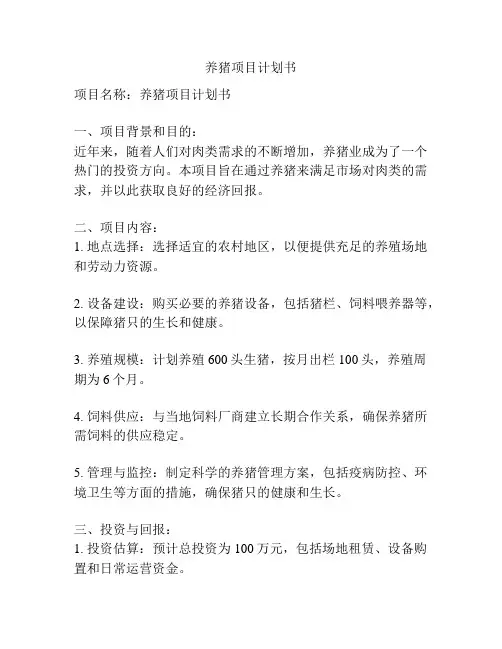 养猪项目计划书

项目名称：养猪项目计划书

一、项目背景和目的：
近年来，随着人们对肉类需求的不断增加，养猪业成为了一个热门的投资方向。本项目旨在通过养猪来满足市场对肉类的需求，并以此获取良好的经济回报。

二、项目内容：
1. 地点选择：选择适宜的农村地区，以便提供充足的养殖场地和劳动力资源。

2. 设备建设：购买必要的养猪设备，包括猪栏、饲料喂养器等，以保障猪只的生长和健康。

3. 养殖规模：计划养殖 600 头生猪，按月出栏 100 头，养殖周期为 6 个月。

4. 饲料供应：与当地饲料厂商建立长期合作关系，确保养猪所需饲料的供应稳定。

5. 管理与监控：制定科学的养猪管理方案，包括疫病防控、环境卫生等方面的措施，确保猪只的健康和生长。

三、投资与回报：
1. 投资估算：预计总投资为 100 万元，包括场地租赁、设备购置和日常运营资金。